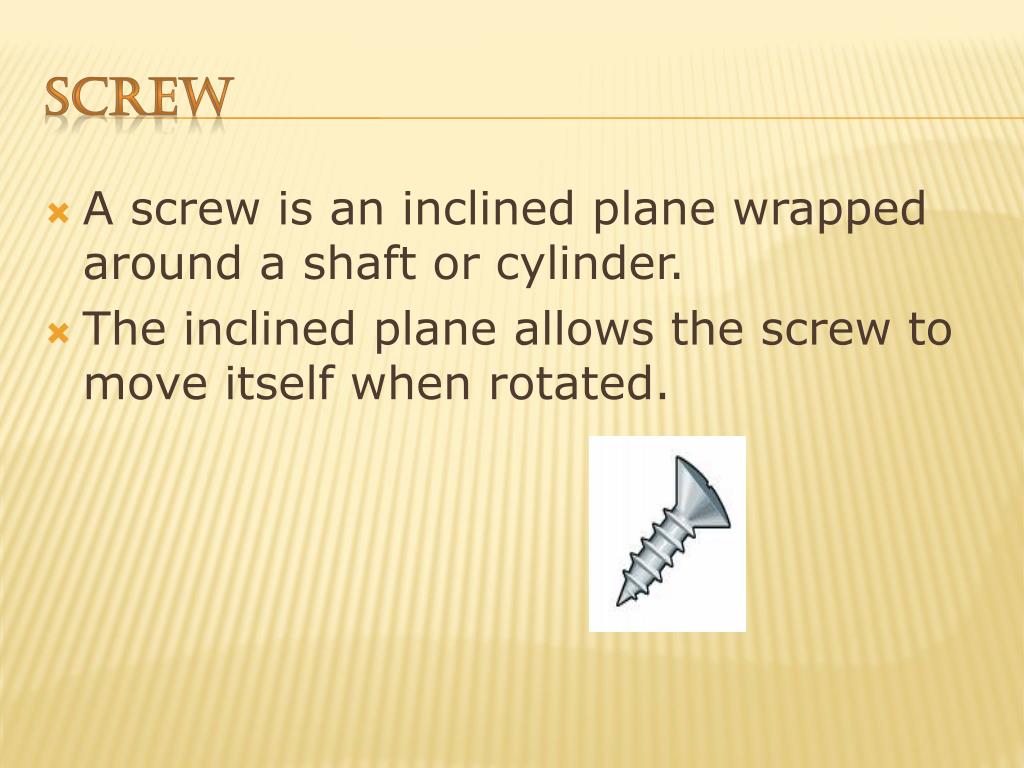 SCREW

A screw is an inclined plane wrapped around a shaft or cylinder.

The inclined plane allows the screw to move itself when rotated.